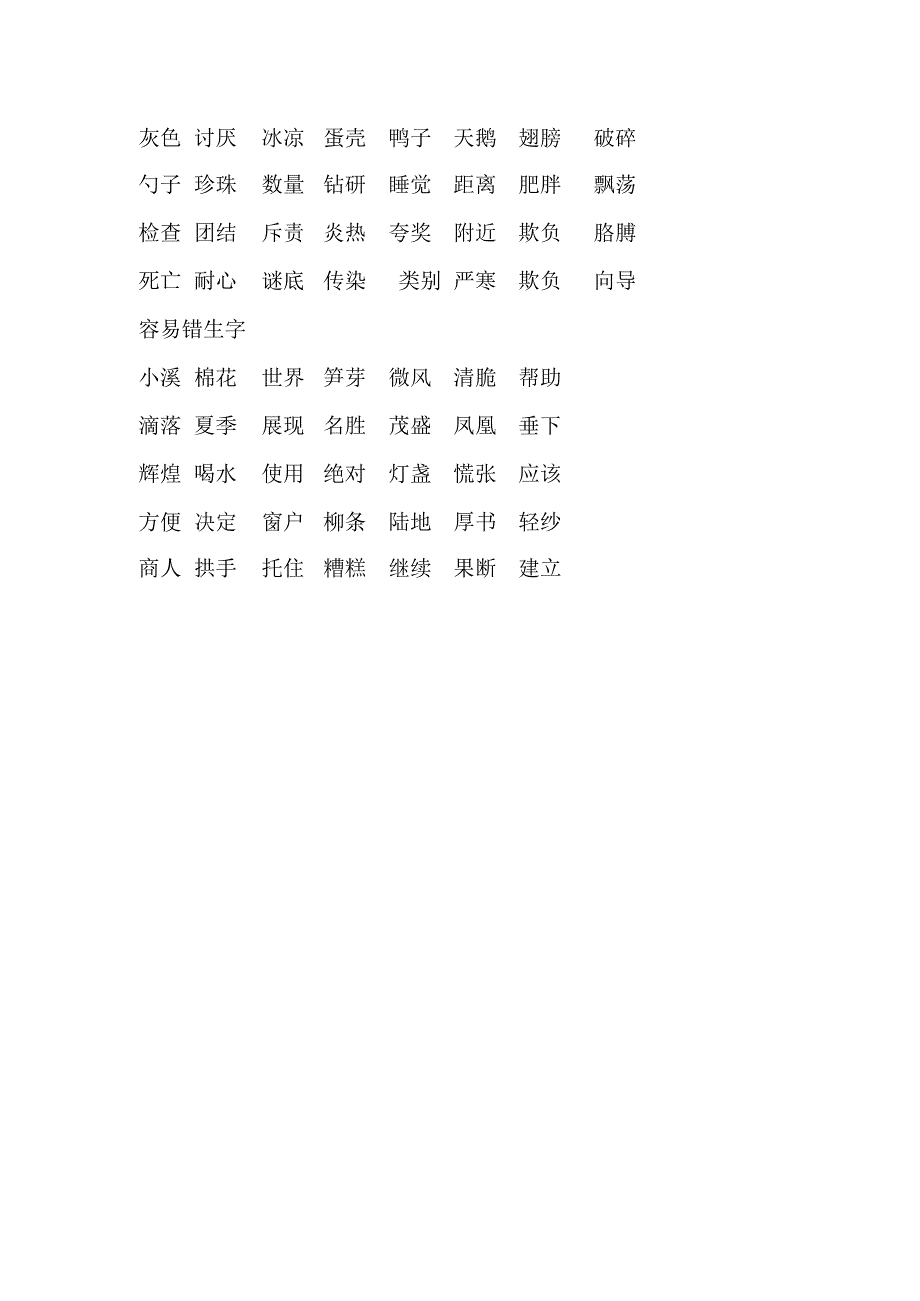 灰色 讨厌 冰凉 蛋壳 鸭子 天鹅 翅膀 破碎

勺子 珍珠 数量 钻研 睡觉 距离 肥胖 飘荡

检查 团结 斥责 炎热 夸奖 附近 欺负 胳膊

死亡 耐心 谜底 传染 类别 严寒 欺负 向导

容易错生字

小溪 棉花 世界 笋芽 微风 清脆 帮助

滴落 夏季 展现 名胜 茂盛 凤凰 垂下

辉煌 喝水 使用 绝对 灯盏 慌张 应该

方便 决定 窗户 柳条 陆地 厚书 轻纱

商人 拱手 托住 糟糕 继续 果断 建立